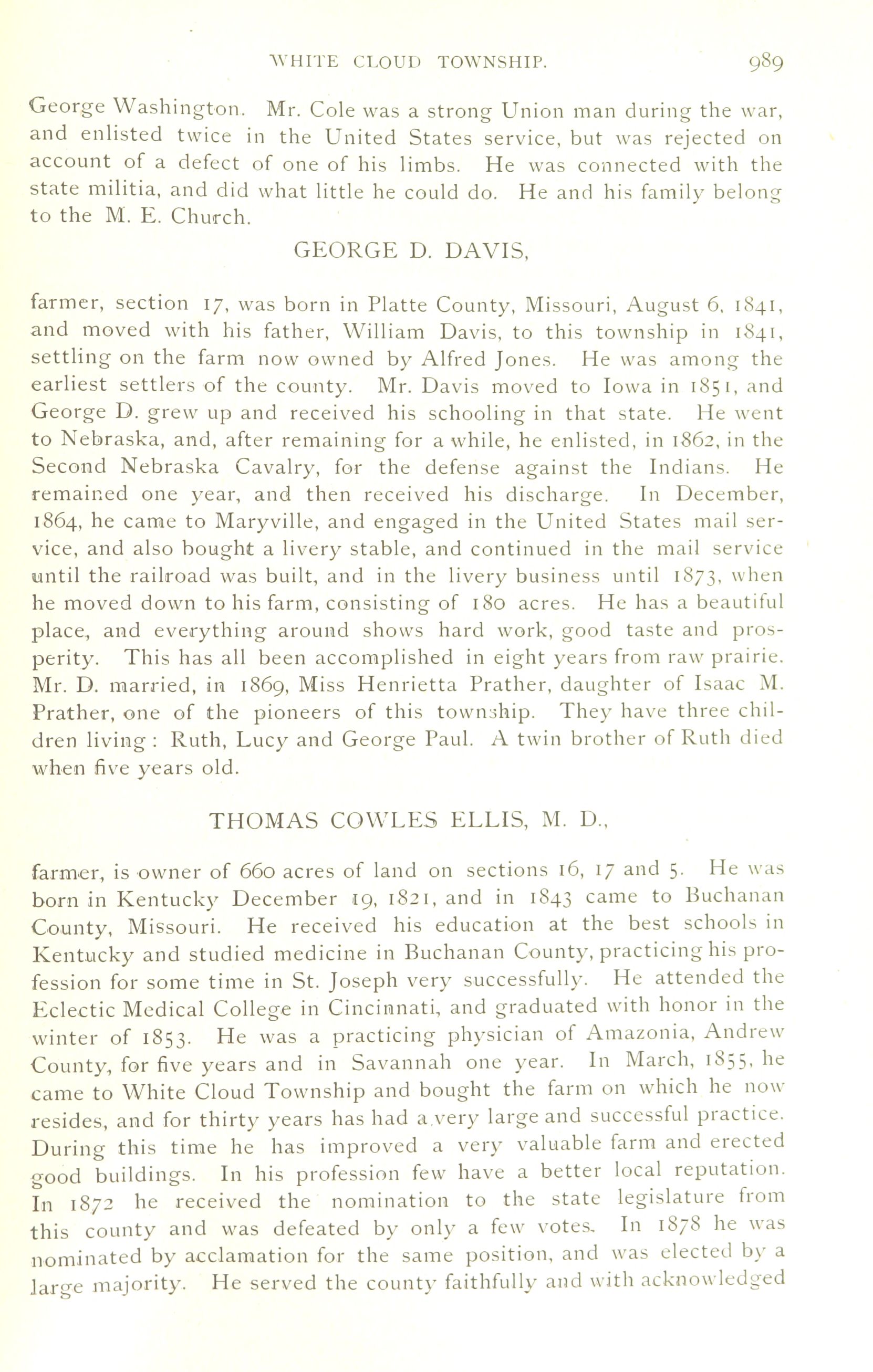 WHITE CLOUD TOWNSHIP. 989

George Washington. Mr. Cole was a strong Union man during the war, and enlisted twice in the United States service, but was rejected on account of a defect of one of his limbs. He was connected with the state militia, and did what little he could do. He and his family belong to the M. E. Church.

GEORGE D. DAVIS,

farmer, section 17, was born in Platte County, Missouri, August 6, 1841, and moved with his father, William Davis, to this township in 1841, settling on the farm now owned by Alfred Jones. He was among the earliest settlers of the county. Mr. Davis moved to Iowa in 1851, and George D. grew up and received his schooling in that state. He went to Nebraska, and, after remaining for a while, he enlisted, in 1862, in the Second Nebraska Cavalry, for the defense against the Indians. He remained one year, and then received his discharge. In December, 1864, he came to Maryville, and engaged in the United States mail service, and also bought a livery stable, and continued in the mail service until the railroad was built, and in the livery business until 1873, when he moved down to his farm, consisting of 180 acres. He has a beautiful place, and everything around shows hard work, good taste and prosperity. This has all been accomplished in eight years from raw prairie. Mr. D. married, in 1869, Miss Henrietta Prather, daughter of Isaac M. Prather, one of the pioneers of this township. They have three children living: Ruth, Lucy and George Paul. A twin brother of Ruth died when five years old.

THOMAS COWLES ELLIS, M. D.,

farmer, is owner of 660 acres of land on sections 16, 17 and 5. He was born in Kentucky December 19, 1821, and in 1843 came to Buchanan County, Missouri. He received his education at the best schools in Kentucky and studied medicine in Buchanan County, practicing his profession for some time in St. Joseph very successfully. He attended the Eclectic Medical College in Cincinnati, and graduated with honor in the winter of 1853. He was a practicing physician of Amazonia, Andrew County, for five years and in Savannah one year. In March, 1855, he came to White Cloud Township and bought the farm on which he now resides, and for thirty years has had a very large and successful practice. During this time he has improved a very valuable farm and erected good buildings. In his profession few have a better local reputation. In 1872 he received the nomination to the state legislature from this county and was defeated by only a few votes. In 1878 he was nominated by acclamation for the same position, and was elected by a large majority. He served the county faithfully and with acknowledged